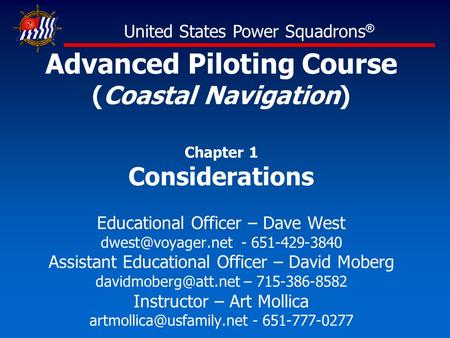 United States Power Squadrons®

Advanced Piloting Course
(Coastal Navigation)

Chapter 1
Considerations

Educational Officer – Dave West
dwest@voyager.net - 651-429-3840
Assistant Educational Officer – David Moberg
davidmoberg@att.net – 715-386-8582
Instructor – Art Mollica
artmollica@usfamily.net - 651-777-0277